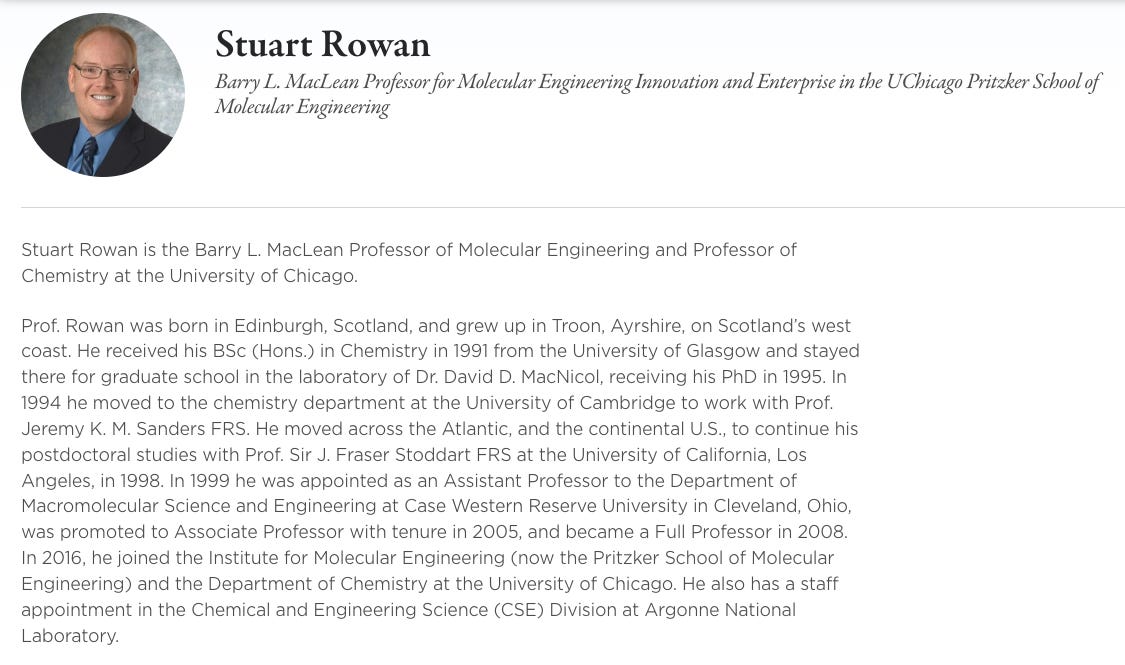 Stuart Rowan

Barry L. MacLean Professor for Molecular Engineering Innovation and Enterprise in the UChicago Pritzker School of Molecular Engineering

Stuart Rowan is the Barry L. MacLean Professor of Molecular Engineering and Professor of Chemistry at the University of Chicago.

Prof. Rowan was born in Edinburgh, Scotland, and grew up in Troon, Ayrshire, on Scotland's west coast. He received his BSc (Hons.) in Chemistry in 1991 from the University of Glasgow and stayed there for graduate school in the laboratory of Dr. David D. MacNicol, receiving his PhD in 1995. In 1994 he moved to the chemistry department at the University of Cambridge to work with Prof. Jeremy K. M. Sanders FRS. He moved across the Atlantic, and the continental U.S., to continue his postdoctoral studies with Prof. Sir J. Fraser Stoddart FRS at the University of California, Los Angeles, in 1998. In 1999 he was appointed as an Assistant Professor to the Department of Macromolecular Science and Engineering at Case Western Reserve University in Cleveland, Ohio, was promoted to Associate Professor with tenure in 2005, and became a Full Professor in 2008. In 2016, he joined the Institute for Molecular Engineering (now the Pritzker School of Molecular Engineering) and the Department of Chemistry at the University of Chicago. He also has a staff appointment in the Chemical and Engineering Science (CSE) Division at Argonne National Laboratory.